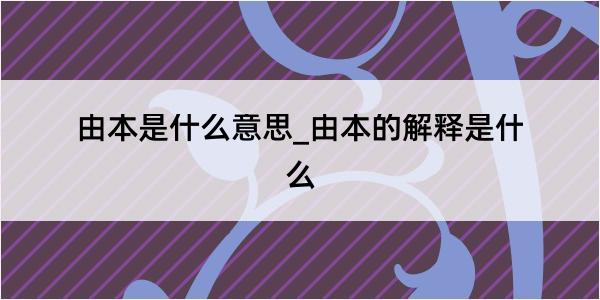 由本是什么意思_由本的解释是什么